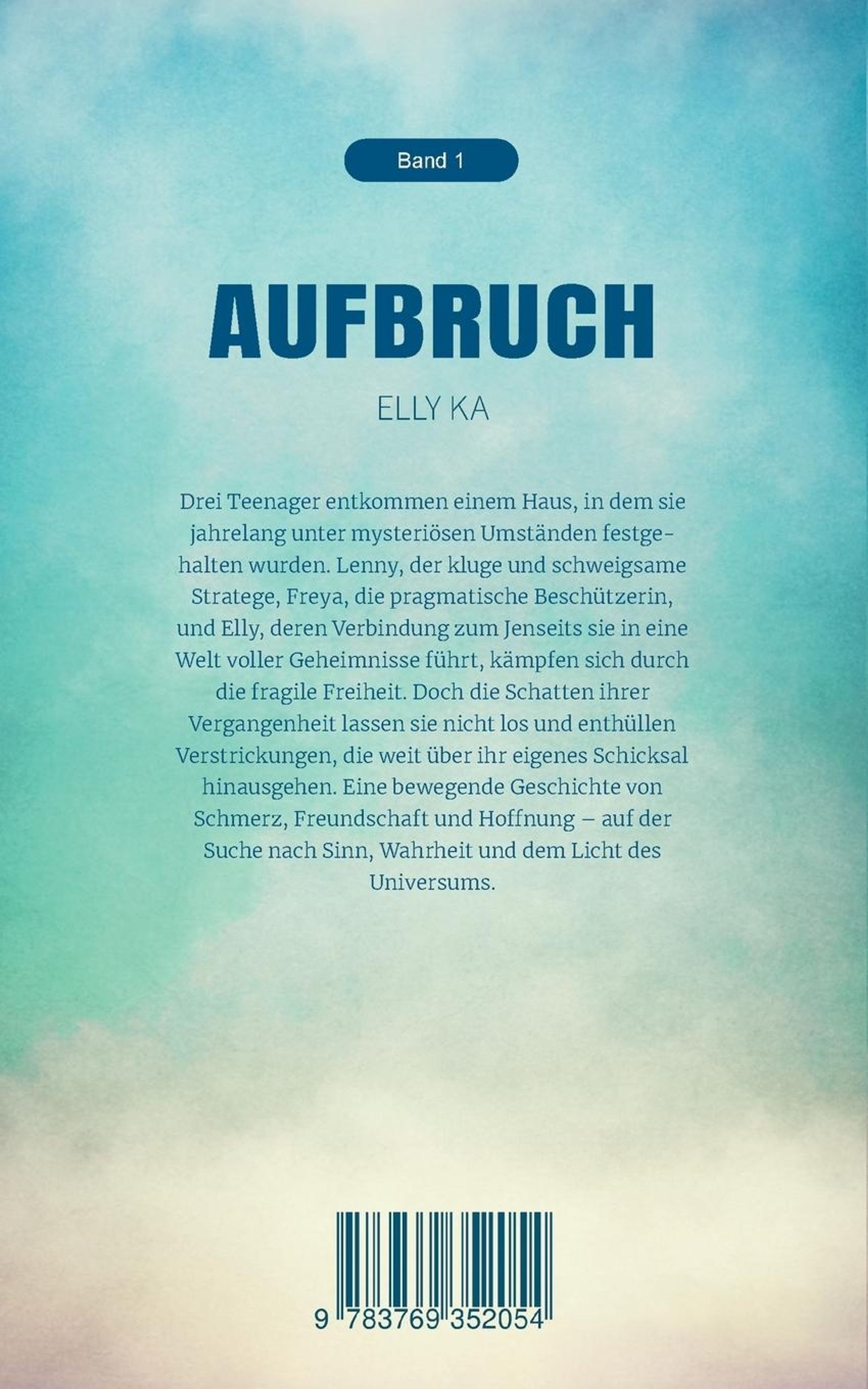 Band 1

AUFBRUCH

ELLY KA

Drei Teenager entkommen einem Haus, in dem sie jahrelang unter mysteriösen Umständen festgehalten wurden. Lenny, der kluge und schweigsame Stratege, Freya, die pragmatische Beschützerin, und Elly, deren Verbindung zum Jenseits sie in eine Welt voller Geheimnisse führt, kämpfen sich durch die fragile Freiheit. Doch die Schatten ihrer Vergangenheit lassen sie nicht los und enthüllen Verstrickungen, die weit über ihr eigenes Schicksal hinausgehen. Eine bewegende Geschichte von Schmerz, Freundschaft und Hoffnung – auf der Suche nach Sinn, Wahrheit und dem Licht des Universums.

9 783769 352054